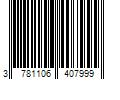 3 781106 407999